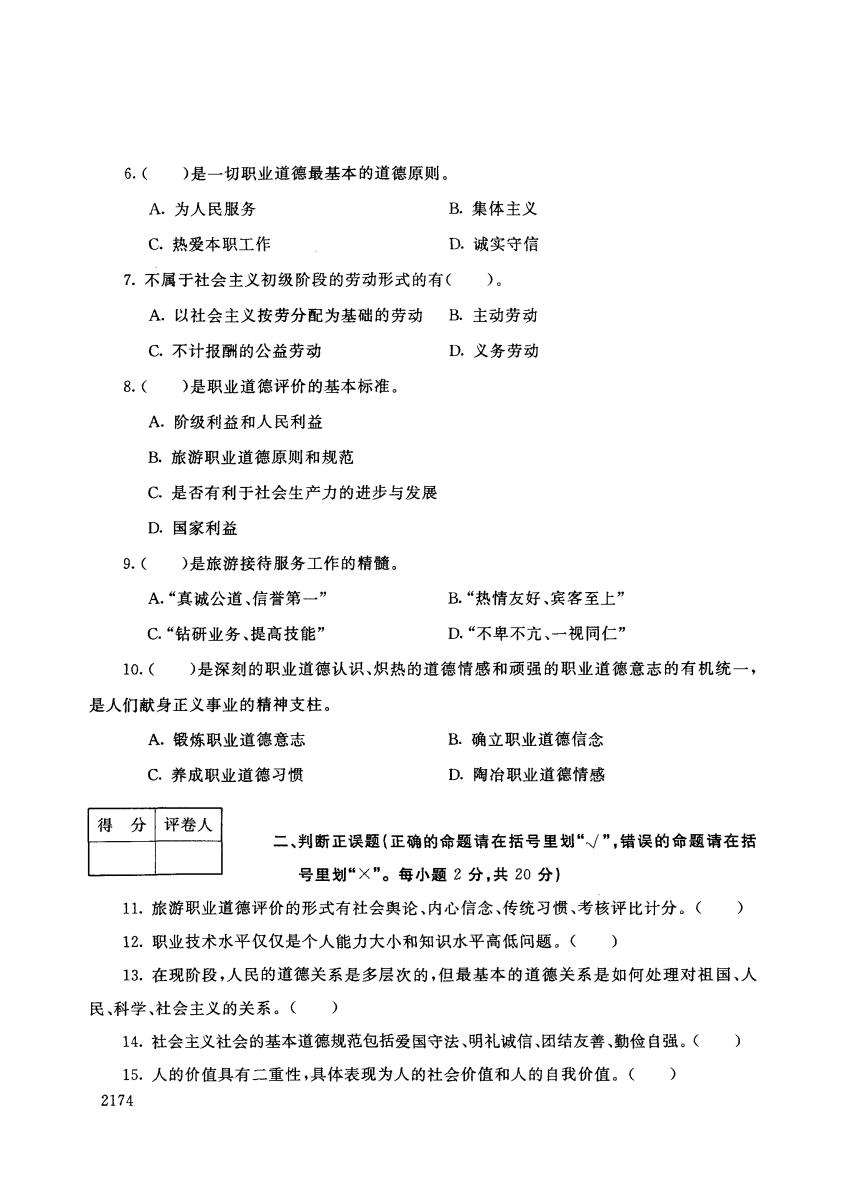 6.(　　)是一切职业道德最基本的道德原则。

A. 为人民服务　　B. 集体主义

C. 热爱本职工作　　D. 诚实守信

7. 不属于社会主义初级阶段的劳动形式的有(　　)。

A. 以社会主义按劳分配为基础的劳动　　B. 主动劳动

C. 不计报酬的公益劳动　　D. 义务劳动

8.(　　)是职业道德评价的基本标准。

A. 阶级利益和人民利益

B. 旅游职业道德原则和规范

C. 是否有利于社会生产力的进步与发展

D. 国家利益

9.(　　)是旅游接待服务工作的精髓。

A.“真诚公道、信誉第一”　　B.“热情友好、宾客至上”

C.“钻研业务、提高技能”　　D.“不卑不亢、一视同仁”

10.(　　)是深刻的职业道德认识、炽热的道德情感和顽强的职业道德意志的有机统一，是人们献身正义事业的精神支柱。

A. 锻炼职业道德意志　　B. 确立职业道德信念

C. 养成职业道德习惯　　D. 陶冶职业道德情感

| 得　分 | 评卷人 |
|---|---|
| | |

二、判断正误题(正确的命题请在括号里划“√”,错误的命题请在括号里划“×”。每小题 2 分,共 20 分)

11. 旅游职业道德评价的形式有社会舆论、内心信念、传统习惯、考核评比计分。(　　)

12. 职业技术水平仅仅是个人能力大小和知识水平高低问题。(　　)

13. 在现阶段,人民的道德关系是多层次的,但最基本的道德关系是如何处理对祖国、人民、科学、社会主义的关系。(　　)

14. 社会主义社会的基本道德规范包括爱国守法、明礼诚信、团结友善、勤俭自强。(　　)

15. 人的价值具有二重性,具体表现为人的社会价值和人的自我价值。(　　)

2174